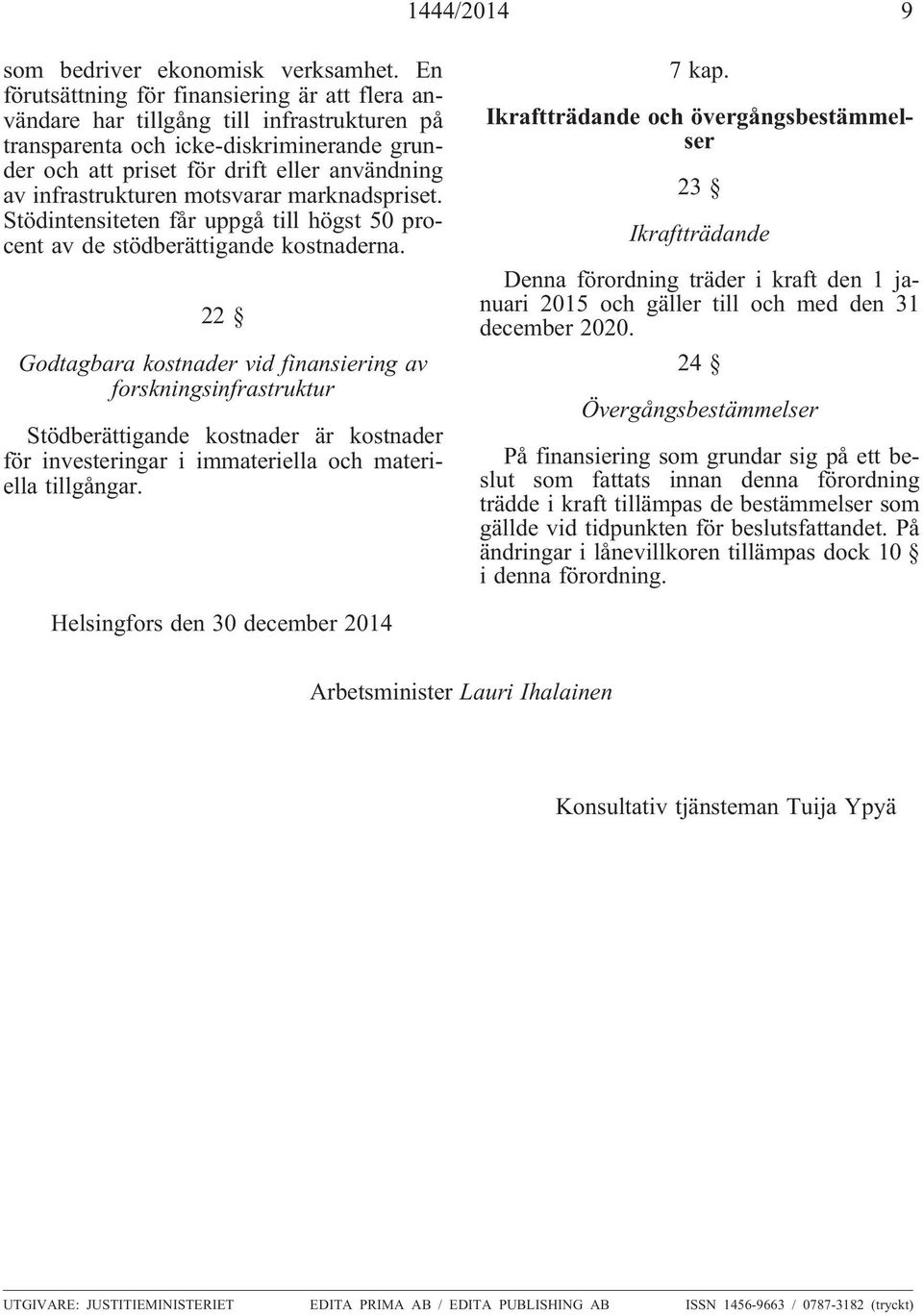 1444/2014 9

som bedriver ekonomisk verksamhet. En förutsättning för finansiering är att flera användare har tillgång till infrastrukturen på transparenta och icke-diskriminerande grunder och att priset för drift eller användning av infrastrukturen motsvarar marknadspriset. Stödintensiteten får uppgå till högst 50 procent av de stödberättigande kostnaderna.

22 §

Godtagbara kostnader vid finansiering av forskningsinfrastruktur

Stödberättigande kostnader är kostnader för investeringar i immateriella och materiella tillgångar.

7 kap.

Ikraftträdande och övergångsbestämmelser

23 §

Ikraftträdande

Denna förordning träder i kraft den 1 januari 2015 och gäller till och med den 31 december 2020.

24 §

Övergångsbestämmelser

På finansiering som grundar sig på ett beslut som fattats innan denna förordning trädde i kraft tillämpas de bestämmelser som gällde vid tidpunkten för beslutsfattandet. På ändringar i lånevillkoren tillämpas dock 10 § i denna förordning.

Helsingfors den 30 december 2014

Arbetsminister Lauri Ihalainen

Konsultativ tjänsteman Tuija Ypyä

UTGIVARE: JUSTITIEMINISTERIET EDITA PRIMA AB / EDITA PUBLISHING AB ISSN 1456-9663 / 0787-3182 (tryckt)